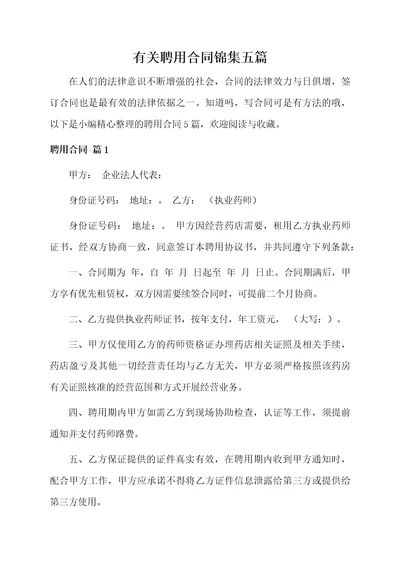 有关聘用合同锦集五篇

在人们的法律意识不断增强的社会，合同的法律效力与日俱增，签订合同也是最有效的法律依据之一。知道吗，写合同可是有方法的哦，以下是小编精心整理的聘用合同5篇，欢迎阅读与收藏。

聘用合同 篇1

甲方： 企业法人代表：

身份证号码： 地址：。 乙方： （执业药师）

身份证号码： 地址：。 甲方因经营药店需要，租用乙方执业药师证书，经双方协商一致，同意签订本聘用协议书，并共同遵守下列条款：

一、合同期为 年，自 年 月 日起至 年 月 日止。合同期满后，甲方享有优先租赁权，双方因需要续签合同时，可提前二个月协商。

二、乙方提供执业药师证书，按年支付，年工资元， （大写：）。

三、甲方仅使用乙方的药师资格证办理药店相关证照及相关手续，药店盈亏及其他一切经营责任均与乙方无关，甲方必须严格按照该药房有关证照核准的经营范围和方式开展经营业务。

四、聘用期内甲方如需乙方到现场协助检查，认证等工作，须提前通知并支付药师路费。

五、乙方保证提供的证件真实有效，在聘用期内收到甲方通知时，配合甲方工作，甲方应承诺不得将乙方证件信息泄露给第三方或提供给第三方使用。